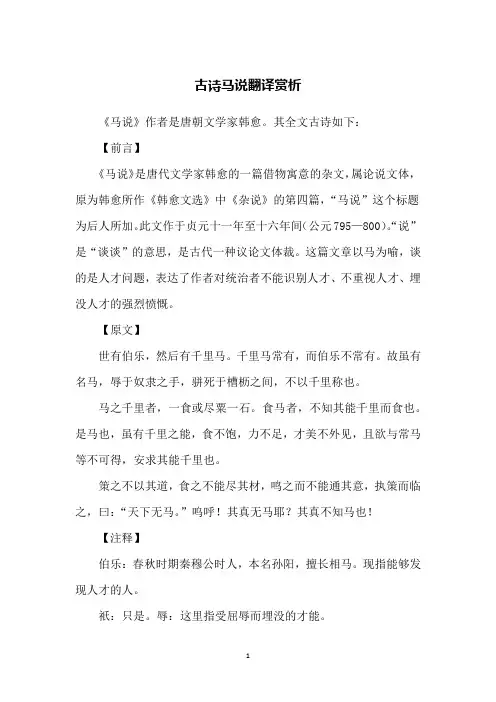 古诗马说翻译赏析

《马说》作者是唐朝文学家韩愈。其全文古诗如下：

【前言】

《马说》是唐代文学家韩愈的一篇借物寓意的杂文，属论说文体，原为韩愈所作《韩愈文选》中《杂说》的第四篇，“马说”这个标题为后人所加。此文作于贞元十一年至十六年间（公元795—800）。“说”是“谈谈”的意思，是古代一种议论文体裁。这篇文章以马为喻，谈的是人才问题，表达了作者对统治者不能识别人才、不重视人才、埋没人才的强烈愤慨。

【原文】

世有伯乐，然后有千里马。千里马常有，而伯乐不常有。故虽有名马，辱于奴隶之手，骈死于槽枥之间，不以千里称也。

马之千里者，一食或尽粟一石。食马者，不知其能千里而食也。是马也，虽有千里之能，食不饱，力不足，才美不外见，且欲与常马等不可得，安求其能千里也。

策之不以其道，食之不能尽其材，鸣之而不能通其意，执策而临之，曰：“天下无马。”呜呼！其真无马耶？其真不知马也！

【注释】

伯乐：春秋时期秦穆公时人，本名孙阳，擅长相马。现指能够发现人才的人。

祇：只是。辱：这里指受屈辱而埋没的才能。

1